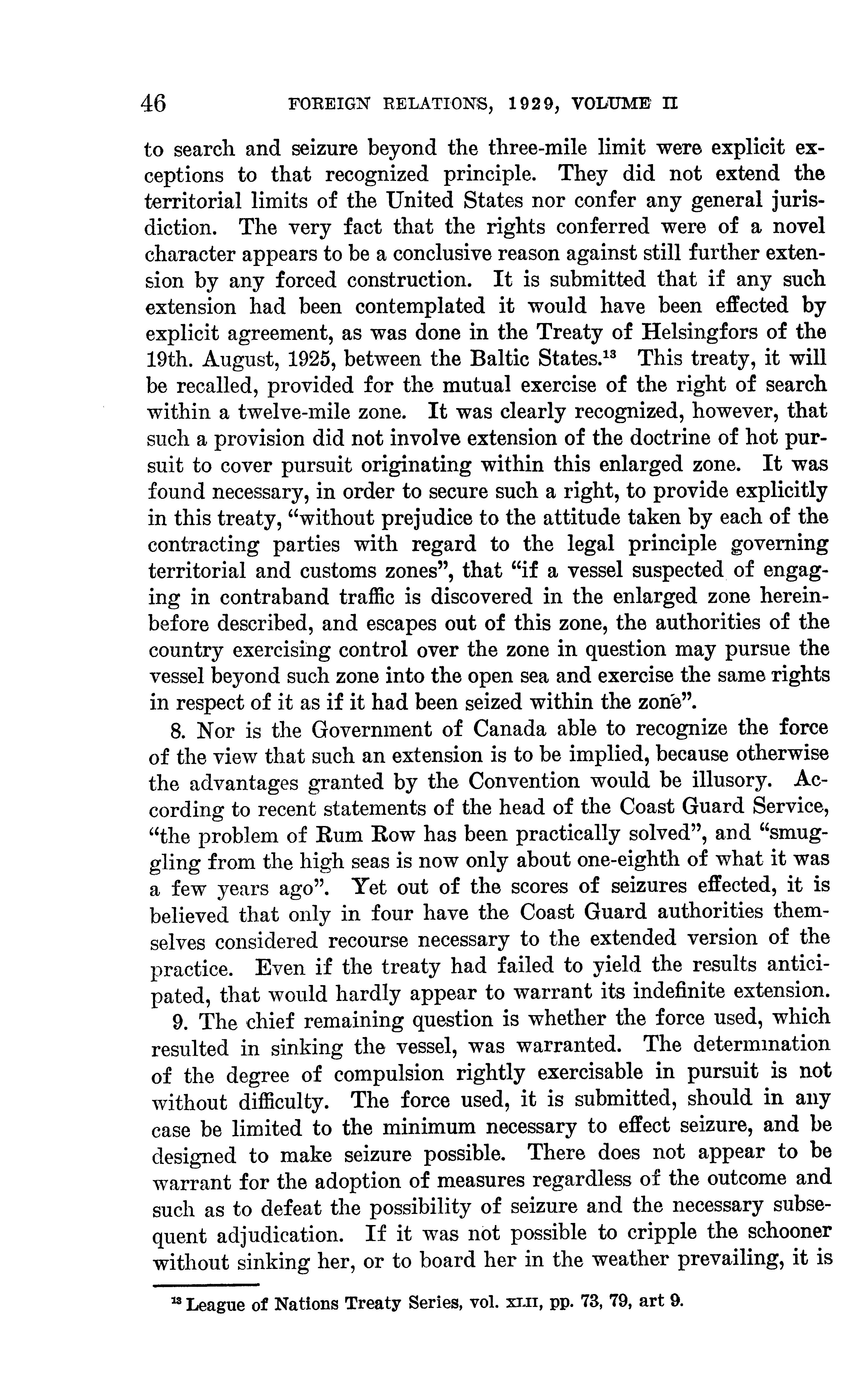 46 FOREIGN RELATIONS, 1929, VOLUME II

to search and seizure beyond the three-mile limit were explicit exceptions to that recognized principle. They did not extend the territorial limits of the United States nor confer any general jurisdiction. The very fact that the rights conferred were of a novel character appears to be a conclusive reason against still further extension by any forced construction. It is submitted that if any such extension had been contemplated it would have been effected by explicit agreement, as was done in the Treaty of Helsingfors of the 19th. August, 1925, between the Baltic States.$^{13}$ This treaty, it will be recalled, provided for the mutual exercise of the right of search within a twelve-mile zone. It was clearly recognized, however, that such a provision did not involve extension of the doctrine of hot pursuit to cover pursuit originating within this enlarged zone. It was found necessary, in order to secure such a right, to provide explicitly in this treaty, "without prejudice to the attitude taken by each of the contracting parties with regard to the legal principle governing territorial and customs zones", that "if a vessel suspected of engaging in contraband traffic is discovered in the enlarged zone hereinbefore described, and escapes out of this zone, the authorities of the country exercising control over the zone in question may pursue the vessel beyond such zone into the open sea and exercise the same rights in respect of it as if it had been seized within the zone".

8. Nor is the Government of Canada able to recognize the force of the view that such an extension is to be implied, because otherwise the advantages granted by the Convention would be illusory. According to recent statements of the head of the Coast Guard Service, "the problem of Rum Row has been practically solved", and "smuggling from the high seas is now only about one-eighth of what it was a few years ago". Yet out of the scores of seizures effected, it is believed that only in four have the Coast Guard authorities themselves considered recourse necessary to the extended version of the practice. Even if the treaty had failed to yield the results anticipated, that would hardly appear to warrant its indefinite extension.

9. The chief remaining question is whether the force used, which resulted in sinking the vessel, was warranted. The determination of the degree of compulsion rightly exercisable in pursuit is not without difficulty. The force used, it is submitted, should in any case be limited to the minimum necessary to effect seizure, and be designed to make seizure possible. There does not appear to be warrant for the adoption of measures regardless of the outcome and such as to defeat the possibility of seizure and the necessary subsequent adjudication. If it was not possible to cripple the schooner without sinking her, or to board her in the weather prevailing, it is

$^{13}$ League of Nations Treaty Series, vol. XLII, pp. 73, 79, art 9.